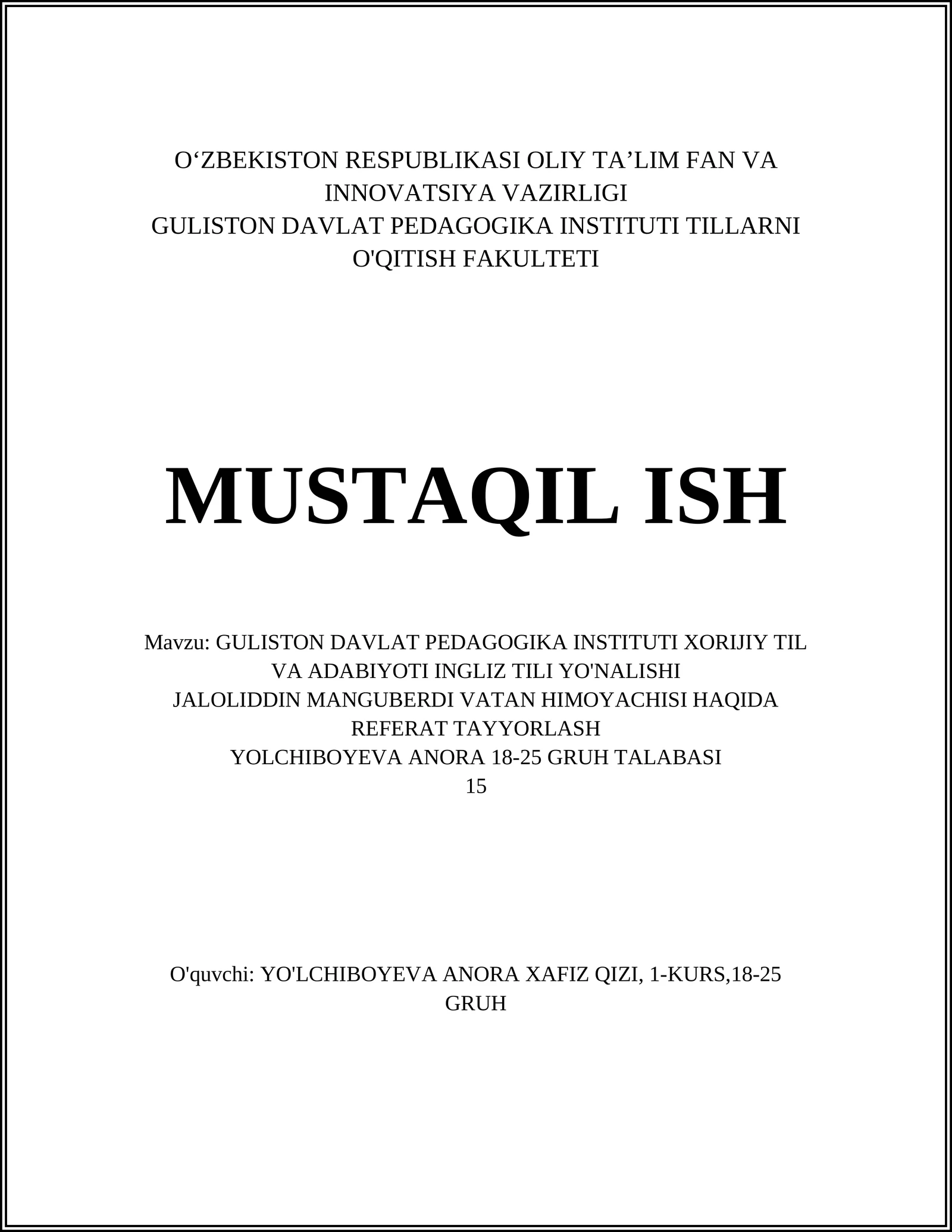 O‘ZBEKISTON RESPUBLIKASI OLIY TA’LIM FAN VA INNOVATSIYA VAZIRLIGI
GULISTON DAVLAT PEDAGOGIKA INSTITUTI TILLARNI O'QITISH FAKULTETI

MUSTAQIL ISH

Mavzu: GULISTON DAVLAT PEDAGOGIKA INSTITUTI XORIJIY TIL VA ADABIYOTI INGLIZ TILI YO'NALISHI
JALOLIDDIN MANGUBERDI VATAN HIMOYACHISI HAQIDA REFERAT TAYYORLASH
YOLCHIBOYEVA ANORA 18-25 GRUH TALABASI
15

O'quvchi: YO'LCHIBOYEVA ANORA XAFIZ QIZI, 1-KURS,18-25 GRUH